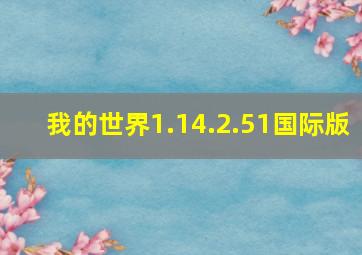 我的世界1.14.2.51国际版